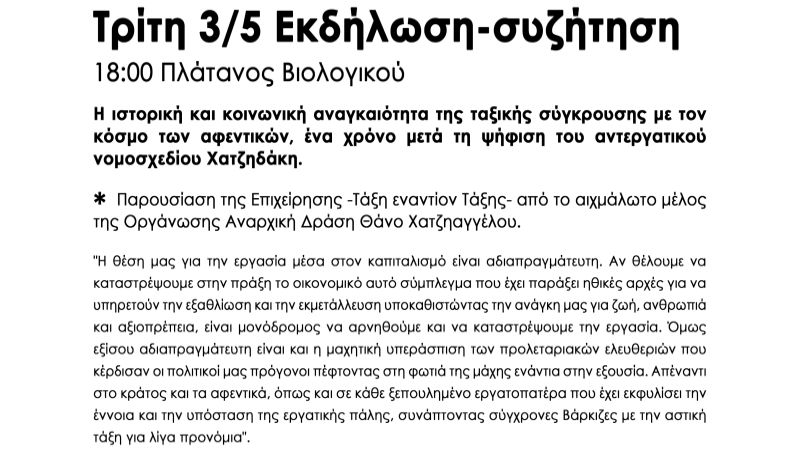 Τρίτη 3/5 Εκδήλωση-συζήτηση

18:00 Πλάτανος Βιολογικού

Η ιστορική και κοινωνική αναγκαιότητα της ταξικής σύγκρουσης με τον κόσμο των αφεντικών, ένα χρόνο μετά τη ψήφιση του αντεργατικού νομοσχεδίου Χατζηδάκη.

✱ Παρουσίαση της Επιχείρησης -Τάξη εναντίον Τάξης- από το αιχμάλωτο μέλος της Οργάνωσης Αναρχική Δράση Θάνο Χατζηαγγέλου.

"Η θέση μας για την εργασία μέσα στον καπιταλισμό είναι αδιαπραγμάτευτη. Αν θέλουμε να καταστρέψουμε στην πράξη το οικονομικό αυτό σύμπλεγμα που έχει παράξει ηθικές αρχές για να υπηρετούν την εξαθλίωση και την εκμετάλλευση υποκαθιστώντας την ανάγκη μας για ζωή, ανθρωπιά και αξιοπρέπεια, είναι μονόδρομος να αρνηθούμε και να καταστρέψουμε την εργασία. Όμως εξίσου αδιαπραγμάτευτη είναι και η μαχητική υπεράσπιση των προλεταριακών ελευθεριών που κέρδισαν οι πολιτικοί μας πρόγονοι πέφτοντας στη φωτιά της μάχης ενάντια στην εξουσία. Απέναντι στο κράτος και τα αφεντικά, όπως και σε κάθε ξεπουλημένο εργατοπατέρα που έχει εκφυλίσει την έννοια και την υπόσταση της εργατικής πάλης, συνάπτοντας σύγχρονες Βάρκιζες με την αστική τάξη για λίγα προνόμια".